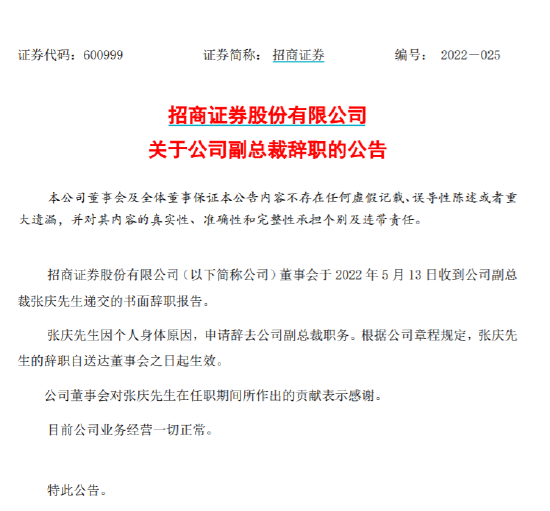 证券代码：600999　　　　证券简称：招商证券　　　　编号：2022－025

招商证券股份有限公司
关于公司副总裁辞职的公告

本公司董事会及全体董事保证本公告内容不存在任何虚假记载、误导性陈述或者重大遗漏，并对其内容的真实性、准确性和完整性承担个别及连带责任。

招商证券股份有限公司（以下简称公司）董事会于 2022 年 5 月 13 日收到公司副总裁张庆先生递交的书面辞职报告。

张庆先生因个人身体原因，申请辞去公司副总裁职务。根据公司章程规定，张庆先生的辞职自送达董事会之日起生效。

公司董事会对张庆先生在任职期间所作出的贡献表示感谢。

目前公司业务经营一切正常。

特此公告。